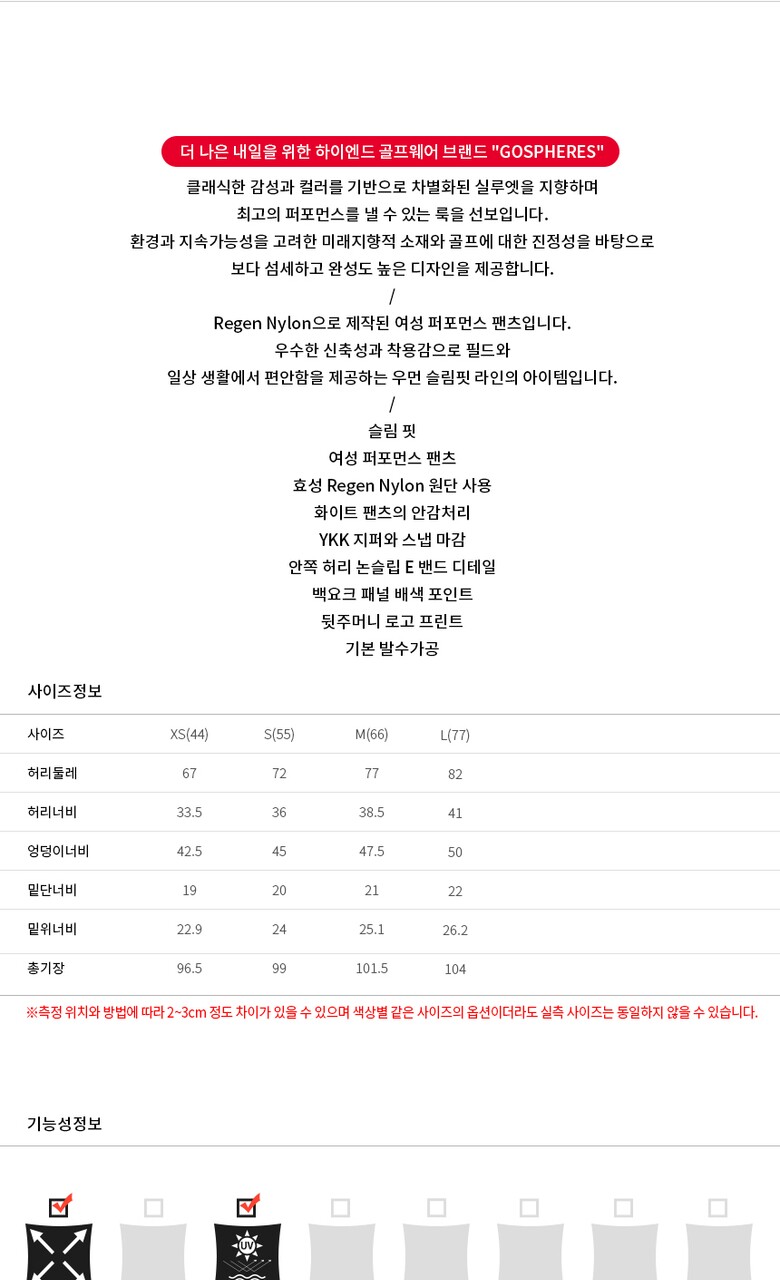 더 나은 내일을 위한 하이엔드 골프웨어 브랜드 "GOSPHERES"

클래식한 감성과 컬러를 기반으로 차별화된 실루엣을 지향하며
최고의 퍼포먼스를 낼 수 있는 룩을 선보입니다.
환경과 지속가능성을 고려한 미래지향적 소재와 골프에 대한 진정성을 바탕으로
보다 섬세하고 완성도 높은 디자인을 제공합니다.

/

Regen Nylon으로 제작된 여성 퍼포먼스 팬츠입니다.
우수한 신축성과 착용감으로 필드와
일상 생활에서 편안함을 제공하는 우먼 슬림핏 라인의 아이템입니다.

/

슬림 핏
여성 퍼포먼스 팬츠
효성 Regen Nylon 원단 사용
화이트 팬츠의 안감처리
YKK 지퍼와 스냅 마감
안쪽 허리 논슬립 E 밴드 디테일
백요크 패널 배색 포인트
뒷주머니 로고 프린트
기본 발수가공

사이즈정보

| 사이즈 | XS(44) | S(55) | M(66) | L(77) |
|---|---|---|---|---|
| 허리둘레 | 67 | 72 | 77 | 82 |
| 허리너비 | 33.5 | 36 | 38.5 | 41 |
| 엉덩이너비 | 42.5 | 45 | 47.5 | 50 |
| 밑단너비 | 19 | 20 | 21 | 22 |
| 밑위너비 | 22.9 | 24 | 25.1 | 26.2 |
| 총기장 | 96.5 | 99 | 101.5 | 104 |

※측정 위치와 방법에 따라 2~3cm 정도 차이가 있을 수 있으며 색상별 같은 사이즈의 옵션이더라도 실측 사이즈는 동일하지 않을 수 있습니다.

기능성정보

UV